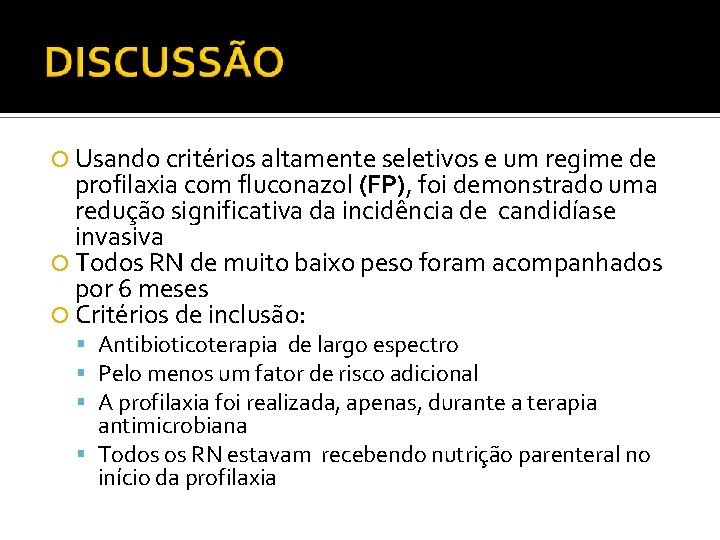 DISCUSSÃO

Usando critérios altamente seletivos e um regime de profilaxia com fluconazol (FP), foi demonstrado uma redução significativa da incidência de candidíase invasiva

Todos RN de muito baixo peso foram acompanhados por 6 meses

Critérios de inclusão:

Antibioticoterapia de largo espectro

Pelo menos um fator de risco adicional

A profilaxia foi realizada, apenas, durante a terapia antimicrobiana

Todos os RN estavam recebendo nutrição parenteral no início da profilaxia